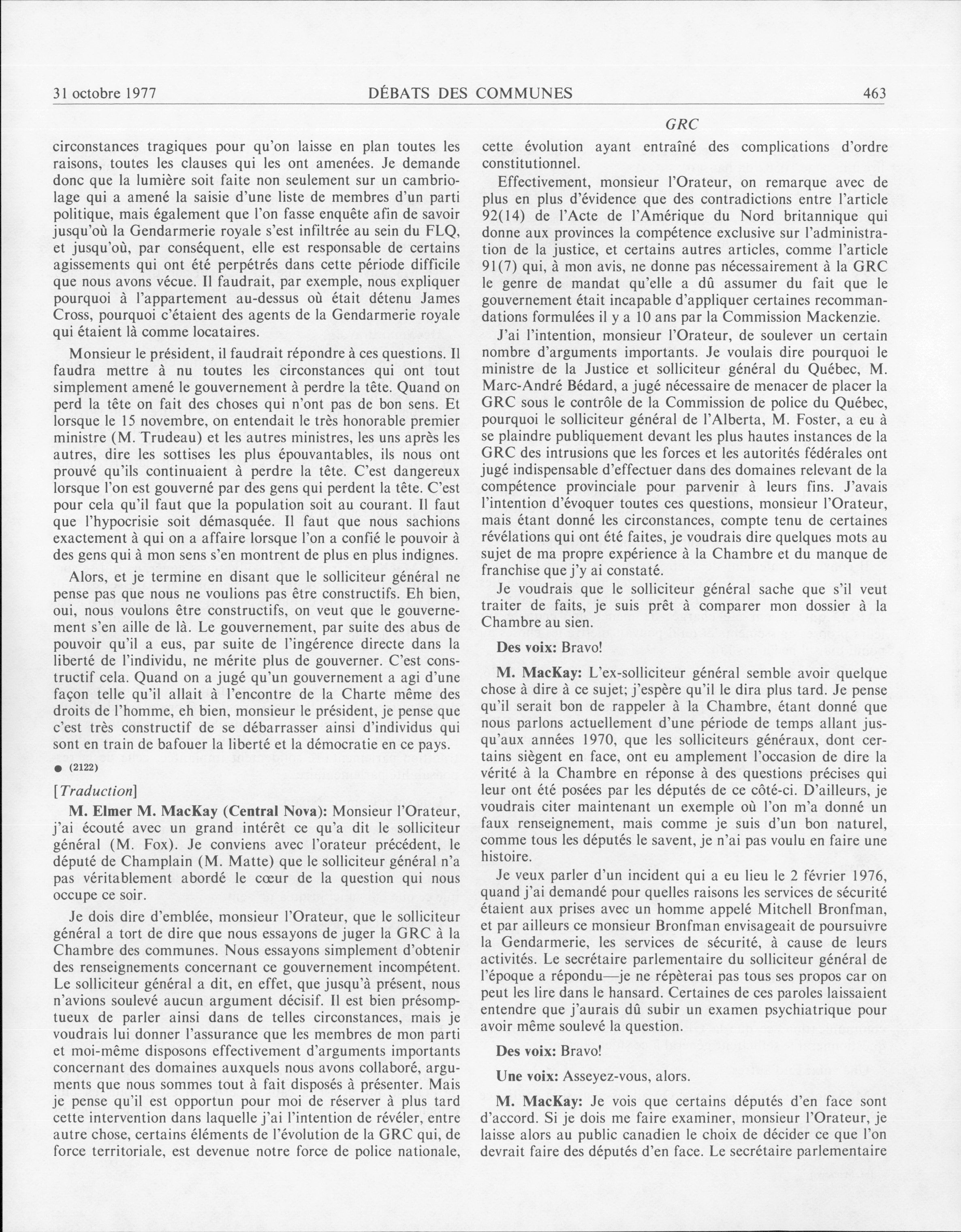 31 octobre 1977 DÉBATS DES COMMUNES 463

GRC

circonstances tragiques pour qu'on laisse en plan toutes les raisons, toutes les clauses qui les ont amenées. Je demande donc que la lumière soit faite non seulement sur un cambriolage qui a amené la saisie d'une liste de membres d'un parti politique, mais également que l'on fasse enquête afin de savoir jusqu'où la Gendarmerie royale s'est infiltrée au sein du FLQ, et jusqu'où, par conséquent, elle est responsable de certains agissements qui ont été perpétrés dans cette période difficile que nous avons vécue. Il faudrait, par exemple, nous expliquer pourquoi à l'appartement au-dessus où était détenu James Cross, pourquoi c'étaient des agents de la Gendarmerie royale qui étaient là comme locataires.

Monsieur le président, il faudrait répondre à ces questions. Il faudra mettre à nu toutes les circonstances qui ont tout simplement amené le gouvernement à perdre la tête. Quand on perd la tête on fait des choses qui n'ont pas de bon sens. Et lorsque le 15 novembre, on entendait le très honorable premier ministre (M. Trudeau) et les autres ministres, les uns après les autres, dire les sottises les plus épouvantables, ils nous ont prouvé qu'ils continuaient à perdre la tête. C'est dangereux lorsque l'on est gouverné par des gens qui perdent la tête. C'est pour cela qu'il faut que la population soit au courant. Il faut que l'hypocrisie soit démasquée. Il faut que nous sachions exactement à qui on a affaire lorsque l'on a confié le pouvoir à des gens qui à mon sens s'en montrent de plus en plus indignes.

Alors, et je termine en disant que le solliciteur général ne pense pas que nous ne voulions pas être constructifs. Eh bien, oui, nous voulons être constructifs, on veut que le gouvernement s'en aille de là. Le gouvernement, par suite des abus de pouvoir qu'il a eus, par suite de l'ingérence directe dans la liberté de l'individu, ne mérite plus de gouverner. C'est constructif cela. Quand on a jugé qu'un gouvernement a agi d'une façon telle qu'il allait à l'encontre de la Charte même des droits de l'homme, eh bien, monsieur le président, je pense que c'est très constructif de se débarrasser ainsi d'individus qui sont en train de bafouer la liberté et la démocratie en ce pays.

● (2122)

[Traduction]

M. Elmer M. MacKay (Central Nova): Monsieur l'Orateur, j'ai écouté avec un grand intérêt ce qu'a dit le solliciteur général (M. Fox). Je conviens avec l'orateur précédent, le député de Champlain (M. Matte) que le solliciteur général n'a pas véritablement abordé le cœur de la question qui nous occupe ce soir.

Je dois dire d'emblée, monsieur l'Orateur, que le solliciteur général a tort de dire que nous essayons de juger la GRC à la Chambre des communes. Nous essayons simplement d'obtenir des renseignements concernant ce gouvernement incompétent. Le solliciteur général a dit, en effet, que jusqu'à présent, nous n'avions soulevé aucun argument décisif. Il est bien présomptueux de parler ainsi dans de telles circonstances, mais je voudrais lui donner l'assurance que les membres de mon parti et moi-même disposons effectivement d'arguments importants concernant des domaines auxquels nous avons collaboré, arguments que nous sommes tout à fait disposés à présenter. Mais je pense qu'il est opportun pour moi de réserver à plus tard cette intervention dans laquelle j'ai l'intention de révéler, entre autre chose, certains éléments de l'évolution de la GRC qui, de force territoriale, est devenue notre force de police nationale, cette évolution ayant entraîné des complications d'ordre constitutionnel.

Effectivement, monsieur l'Orateur, on remarque avec de plus en plus d'évidence que des contradictions entre l'article 92(14) de l'Acte de l'Amérique du Nord britannique qui donne aux provinces la compétence exclusive sur l'administration de la justice, et certains autres articles, comme l'article 91(7) qui, à mon avis, ne donne pas nécessairement à la GRC le genre de mandat qu'elle a dû assumer du fait que le gouvernement était incapable d'appliquer certaines recommandations formulées il y a 10 ans par la Commission Mackenzie.

J'ai l'intention, monsieur l'Orateur, de soulever un certain nombre d'arguments importants. Je voulais dire pourquoi le ministre de la Justice et solliciteur général du Québec, M. Marc-André Bédard, a jugé nécessaire de menacer de placer la GRC sous le contrôle de la Commission de police du Québec, pourquoi le solliciteur général de l'Alberta, M. Foster, a eu à se plaindre publiquement devant les plus hautes instances de la GRC des intrusions que les forces et les autorités fédérales ont jugé indispensable d'effectuer dans des domaines relevant de la compétence provinciale pour parvenir à leurs fins. J'avais l'intention d'évoquer toutes ces questions, monsieur l'Orateur, mais étant donné les circonstances, compte tenu de certaines révélations qui ont été faites, je voudrais dire quelques mots au sujet de ma propre expérience à la Chambre et du manque de franchise que j'y ai constaté.

Je voudrais que le solliciteur général sache que s'il veut traiter de faits, je suis prêt à comparer mon dossier à la Chambre au sien.

Des voix: Bravo!

M. MacKay: L'ex-solliciteur général semble avoir quelque chose à dire à ce sujet; j'espère qu'il le dira plus tard. Je pense qu'il serait bon de rappeler à la Chambre, étant donné que nous parlons actuellement d'une période de temps allant jusqu'aux années 1970, que les solliciteurs généraux, dont certains siègent en face, ont eu amplement l'occasion de dire la vérité à la Chambre en réponse à des questions précises qui leur ont été posées par les députés de ce côté-ci. D'ailleurs, je voudrais citer maintenant un exemple où l'on m'a donné un faux renseignement, mais comme je suis d'un bon naturel, comme tous les députés le savent, je n'ai pas voulu en faire une histoire.

Je veux parler d'un incident qui a eu lieu le 2 février 1976, quand j'ai demandé pour quelles raisons les services de sécurité étaient aux prises avec un homme appelé Mitchell Bronfman, et par ailleurs ce monsieur Bronfman envisageait de poursuivre la Gendarmerie, les services de sécurité, à cause de leurs activités. Le secrétaire parlementaire du solliciteur général de l'époque a répondu—je ne répèterai pas tous ses propos car on peut les lire dans le hansard. Certaines de ces paroles laissaient entendre que j'aurais dû subir un examen psychiatrique pour avoir même soulevé la question.

Des voix: Bravo!

Une voix: Asseyez-vous, alors.

M. MacKay: Je vois que certains députés d'en face sont d'accord. Si je dois me faire examiner, monsieur l'Orateur, je laisse alors au public canadien le choix de décider ce que l'on devrait faire des députés d'en face. Le secrétaire parlementaire